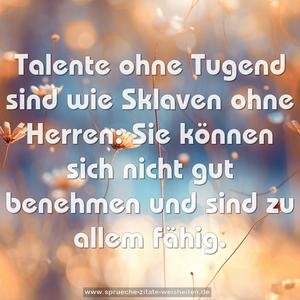 Talente ohne Tugend sind wie Sklaven ohne Herren: Sie können sich nicht gut benehmen und sind zu allem fähig.

www.sprueche-zitate-weisheiten.de